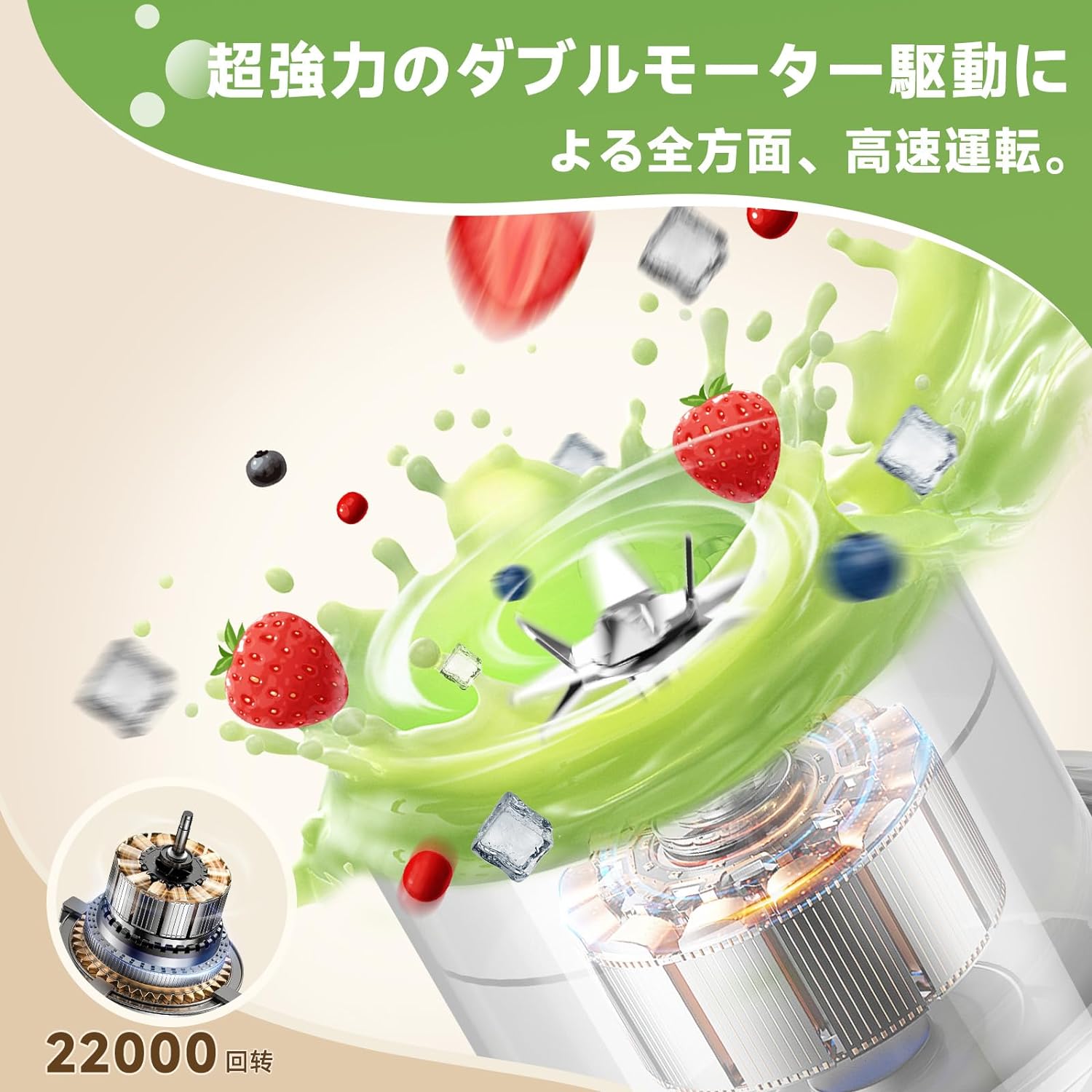 超強力のダブルモーター駆動による全方面、高速運転。

22000 回转